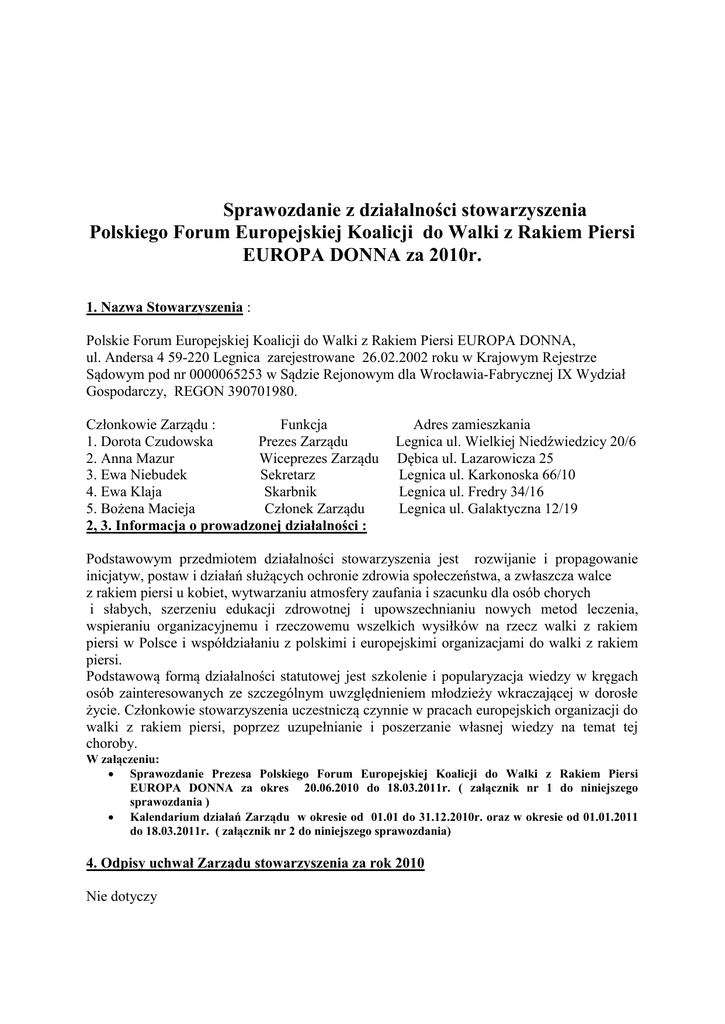 Sprawozdanie z działalności stowarzyszenia
Polskiego Forum Europejskiej Koalicji do Walki z Rakiem Piersi
EUROPA DONNA za 2010r.

1. Nazwa Stowarzyszenia :

Polskie Forum Europejskiej Koalicji do Walki z Rakiem Piersi EUROPA DONNA, ul. Andersa 4 59-220 Legnica zarejestrowane 26.02.2002 roku w Krajowym Rejestrze Sądowym pod nr 0000065253 w Sądzie Rejonowym dla Wrocławia-Fabrycznej IX Wydział Gospodarczy, REGON 390701980.

| Członkowie Zarządu : | Funkcja | Adres zamieszkania |
|---|---|---|
| 1. Dorota Czudowska | Prezes Zarządu | Legnica ul. Wielkiej Niedźwiedzicy 20/6 |
| 2. Anna Mazur | Wiceprezes Zarządu | Dębica ul. Lazarowicza 25 |
| 3. Ewa Niebudek | Sekretarz | Legnica ul. Karkonoska 66/10 |
| 4. Ewa Klaja | Skarbnik | Legnica ul. Fredry 34/16 |
| 5. Bożena Macieja | Członek Zarządu | Legnica ul. Galaktyczna 12/19 |

2, 3. Informacja o prowadzonej działalności :

Podstawowym przedmiotem działalności stowarzyszenia jest rozwijanie i propagowanie inicjatyw, postaw i działań służących ochronie zdrowia społeczeństwa, a zwłaszcza walce z rakiem piersi u kobiet, wytwarzaniu atmosfery zaufania i szacunku dla osób chorych i słabych, szerzeniu edukacji zdrowotnej i upowszechnianiu nowych metod leczenia, wspieraniu organizacyjnemu i rzeczowemu wszelkich wysiłków na rzecz walki z rakiem piersi w Polsce i współdziałaniu z polskimi i europejskimi organizacjami do walki z rakiem piersi.
Podstawową formą działalności statutowej jest szkolenie i popularyzacja wiedzy w kręgach osób zainteresowanych ze szczególnym uwzględnieniem młodzieży wkraczającej w dorosłe życie. Członkowie stowarzyszenia uczestniczą czynnie w pracach europejskich organizacji do walki z rakiem piersi, poprzez uzupełnianie i poszerzanie własnej wiedzy na temat tej choroby.
W załączeniu:
• Sprawozdanie Prezesa Polskiego Forum Europejskiej Koalicji do Walki z Rakiem Piersi EUROPA DONNA za okres 20.06.2010 do 18.03.2011r. ( załącznik nr 1 do niniejszego sprawozdania )
• Kalendarium działań Zarządu w okresie od 01.01 do 31.12.2010r. oraz w okresie od 01.01.2011 do 18.03.2011r. ( załącznik nr 2 do niniejszego sprawozdania)

4. Odpisy uchwał Zarządu stowarzyszenia za rok 2010

Nie dotyczy